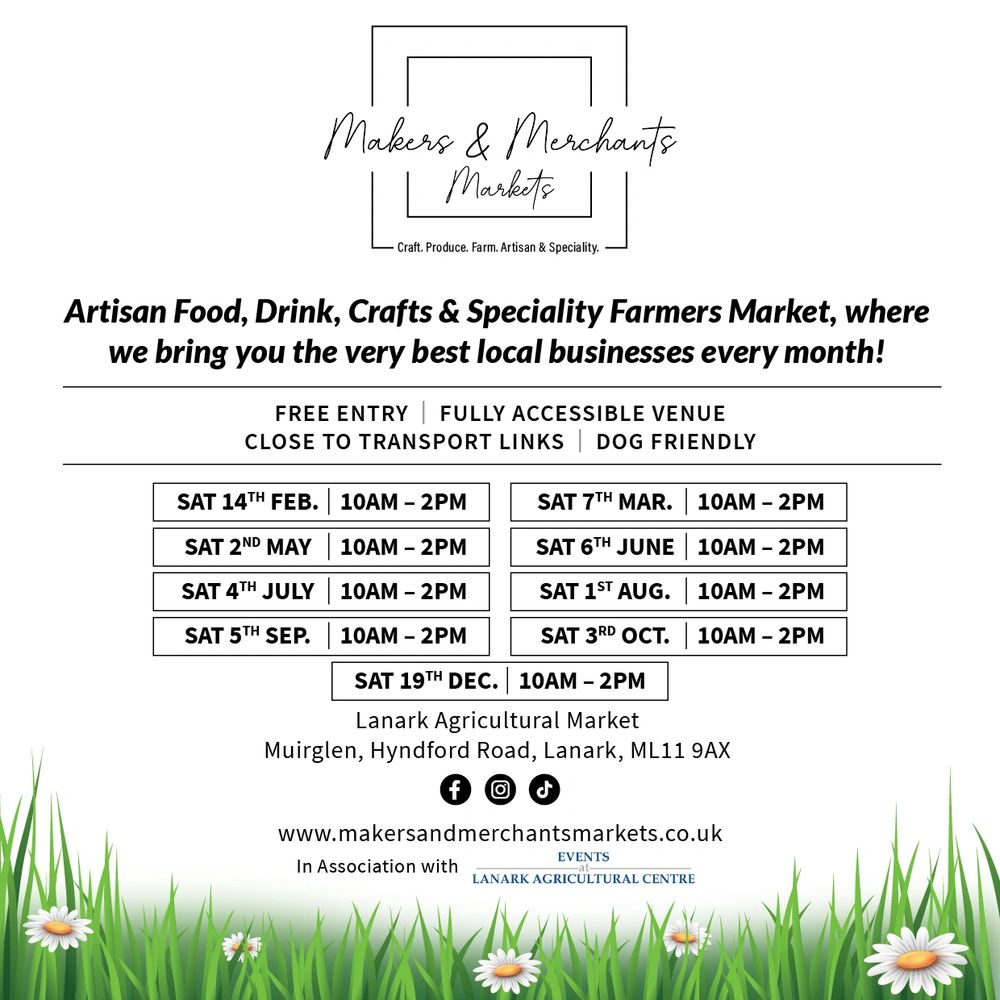 Makers & Merchants
Markets

Craft. Produce. Farm. Artisan & Speciality.

Artisan Food, Drink, Crafts & Speciality Farmers Market, where we bring you the very best local businesses every month!

FREE ENTRY | FULLY ACCESSIBLE VENUE
CLOSE TO TRANSPORT LINKS | DOG FRIENDLY

SAT 14TH FEB. | 10AM – 2PM
SAT 2ND MAY | 10AM – 2PM
SAT 4TH JULY | 10AM – 2PM
SAT 5TH SEP. | 10AM – 2PM

SAT 7TH MAR. | 10AM – 2PM
SAT 6TH JUNE | 10AM – 2PM
SAT 1ST AUG. | 10AM – 2PM
SAT 3RD OCT. | 10AM – 2PM

SAT 19TH DEC. | 10AM – 2PM

Lanark Agricultural Market
Muirglen, Hyndford Road, Lanark, ML11 9AX

www.makersandmerchantsmarkets.co.uk
In Association with EVENTS at LANARK AGRICULTURAL CENTRE